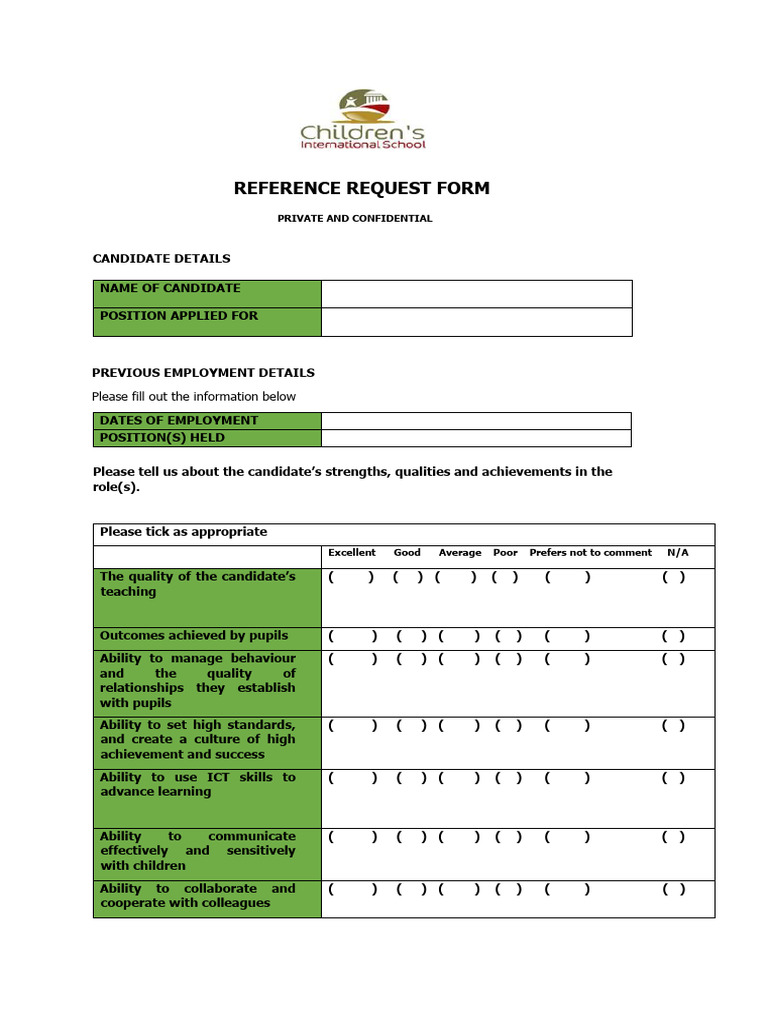 Children's
International School

REFERENCE REQUEST FORM

PRIVATE AND CONFIDENTIAL

CANDIDATE DETAILS

| NAME OF CANDIDATE | |
|---|---|
| POSITION APPLIED FOR | |

PREVIOUS EMPLOYMENT DETAILS

Please fill out the information below

| DATES OF EMPLOYMENT | |
|---|---|
| POSITION(S) HELD | |

Please tell us about the candidate's strengths, qualities and achievements in the role(s).

| Please tick as appropriate | | | | | | |
|---|---|---|---|---|---|---|
| | Excellent | Good | Average | Poor | Prefers not to comment | N/A |
| The quality of the candidate's teaching | ( ) | ( ) | ( ) | ( ) | ( ) | ( ) |
| Outcomes achieved by pupils | ( ) | ( ) | ( ) | ( ) | ( ) | ( ) |
| Ability to manage behaviour and the quality of relationships they establish with pupils | ( ) | ( ) | ( ) | ( ) | ( ) | ( ) |
| Ability to set high standards, and create a culture of high achievement and success | ( ) | ( ) | ( ) | ( ) | ( ) | ( ) |
| Ability to use ICT skills to advance learning | ( ) | ( ) | ( ) | ( ) | ( ) | ( ) |
| Ability to communicate effectively and sensitively with children | ( ) | ( ) | ( ) | ( ) | ( ) | ( ) |
| Ability to collaborate and cooperate with colleagues | ( ) | ( ) | ( ) | ( ) | ( ) | ( ) |